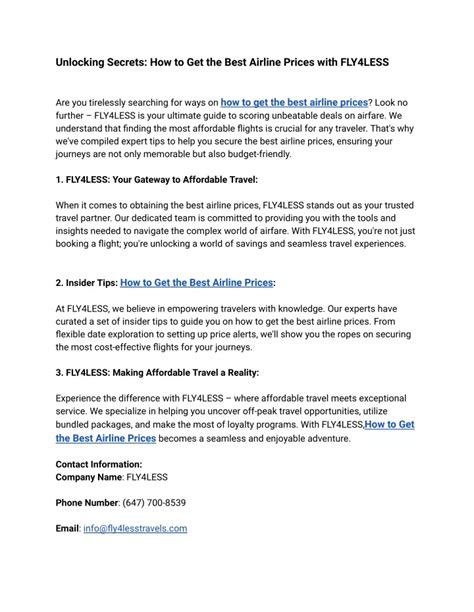 Unlocking Secrets: How to Get the Best Airline Prices with FLY4LESS

Are you tirelessly searching for ways on how to get the best airline prices? Look no further – FLY4LESS is your ultimate guide to scoring unbeatable deals on airfare. We understand that finding the most affordable flights is crucial for any traveler. That's why we've compiled expert tips to help you secure the best airline prices, ensuring your journeys are not only memorable but also budget-friendly.

1. FLY4LESS: Your Gateway to Affordable Travel:

When it comes to obtaining the best airline prices, FLY4LESS stands out as your trusted travel partner. Our dedicated team is committed to providing you with the tools and insights needed to navigate the complex world of airfare. With FLY4LESS, you're not just booking a flight; you're unlocking a world of savings and seamless travel experiences.

2. Insider Tips: How to Get the Best Airline Prices:

At FLY4LESS, we believe in empowering travelers with knowledge. Our experts have curated a set of insider tips to guide you on how to get the best airline prices. From flexible date exploration to setting up price alerts, we'll show you the ropes on securing the most cost-effective flights for your journeys.

3. FLY4LESS: Making Affordable Travel a Reality:

Experience the difference with FLY4LESS – where affordable travel meets exceptional service. We specialize in helping you uncover off-peak travel opportunities, utilize bundled packages, and make the most of loyalty programs. With FLY4LESS,How to Get the Best Airline Prices becomes a seamless and enjoyable adventure.

Contact Information:
Company Name: FLY4LESS

Phone Number: (647) 700-8539

Email: info@fly4lesstravels.com